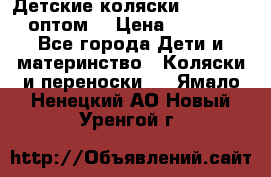 Детские коляски оптом   Цена Все города Дети и материнство   Коляски и переноски   Ямало Ненецкий АО Новый Уренгой г

http://Объявлений.сайт